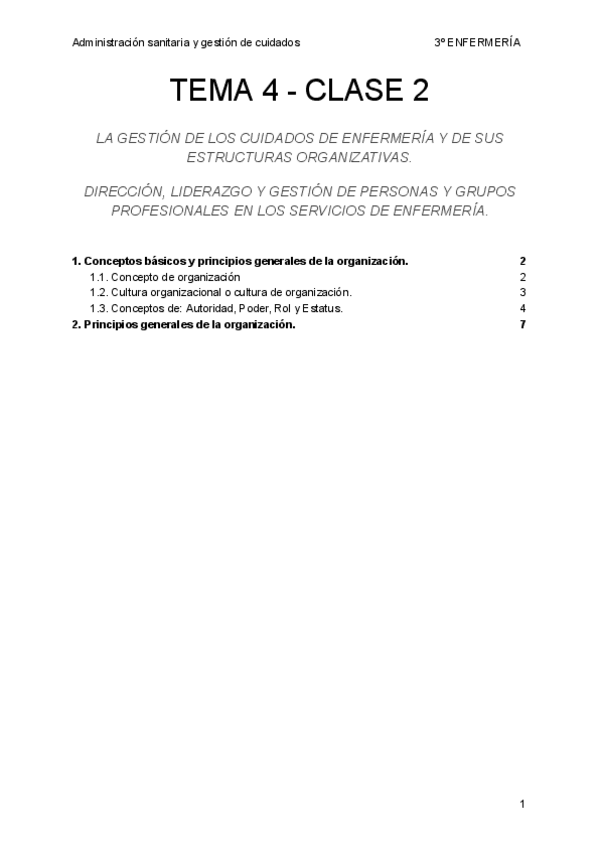 Administración sanitaria y gestión de cuidados 3º ENFERMERÍA

TEMA 4 - CLASE 2

LA GESTIÓN DE LOS CUIDADOS DE ENFERMERÍA Y DE SUS ESTRUCTURAS ORGANIZATIVAS.

DIRECCIÓN, LIDERAZGO Y GESTIÓN DE PERSONAS Y GRUPOS PROFESIONALES EN LOS SERVICIOS DE ENFERMERÍA.

1. Conceptos básicos y principios generales de la organización. 2
1.1. Concepto de organización 2
1.2. Cultura organizacional o cultura de organización. 3
1.3. Conceptos de: Autoridad, Poder, Rol y Estatus. 4
2. Principios generales de la organización. 7

1